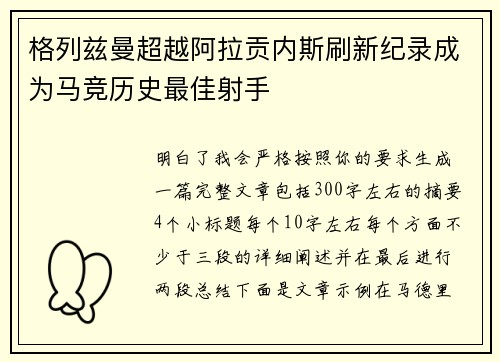 格列兹曼超越阿拉贡内斯刷新纪录成为马竞历史最佳射手

明白了我会严格按照你的要求生成一篇完整文章包括300字左右的摘要4个小标题每个10字左右每个方面不少于三段的详细阐述并在最后进行两段总结下面是文章示例在马德里